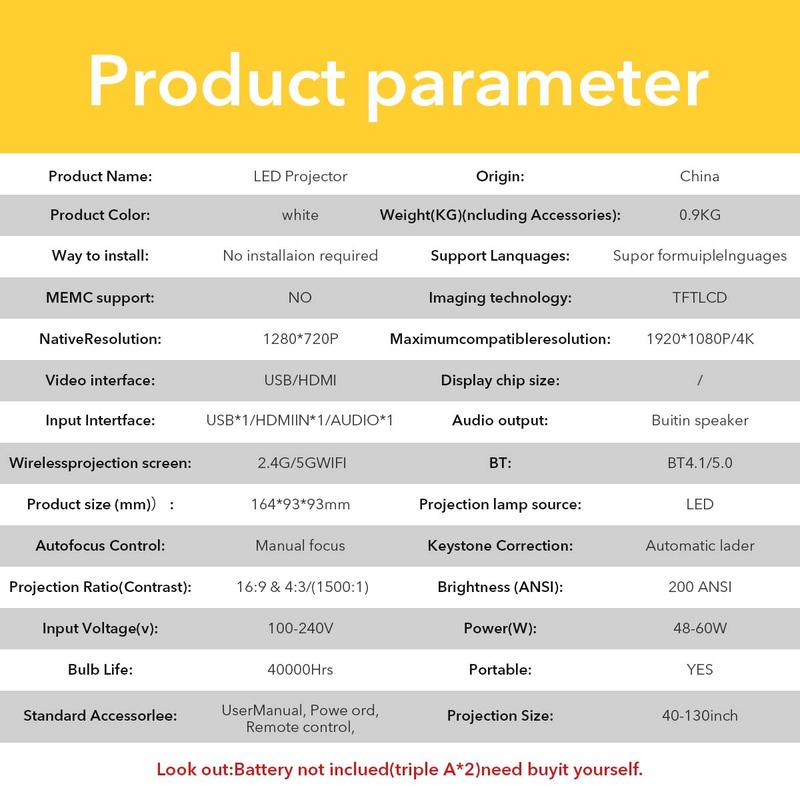 Product parameter

| Product Name: | LED Projector | Origin: | China |
|---|---|---|---|
| Product Color: | white | Weight(KG)(ncluding Accessories): | 0.9KG |
| Way to install: | No installaion required | Support Lanquages: | Supor formuipleInguages |
| MEMC support: | NO | Imaging technology: | TFTLCD |
| NativeResolution: | 1280*720P | Maximumcompatibleresolution: | 1920*1080P/4K |
| Video interface: | USB/HDMI | Display chip size: | / |
| Input Intertface: | USB*1/HDMIIN*1/AUDIO*1 | Audio output: | Buitin speaker |
| Wirelessprojection screen: | 2.4G/5GWIFI | BT: | BT4.1/5.0 |
| Product size (mm)） : | 164*93*93mm | Projection lamp source: | LED |
| Autofocus Control: | Manual focus | Keystone Correction: | Automatic lader |
| Projection Ratio(Contrast): | 16:9 & 4:3/(1500:1) | Brightness (ANSI): | 200 ANSI |
| Input Voltage(v): | 100-240V | Power(W): | 48-60W |
| Bulb Life: | 40000Hrs | Portable: | YES |
| Standard Accessorlee: | UserManual, Powe ord, Remote control, | Projection Size: | 40-130inch |

Look out:Battery not inclued(triple A*2)need buyit yourself.